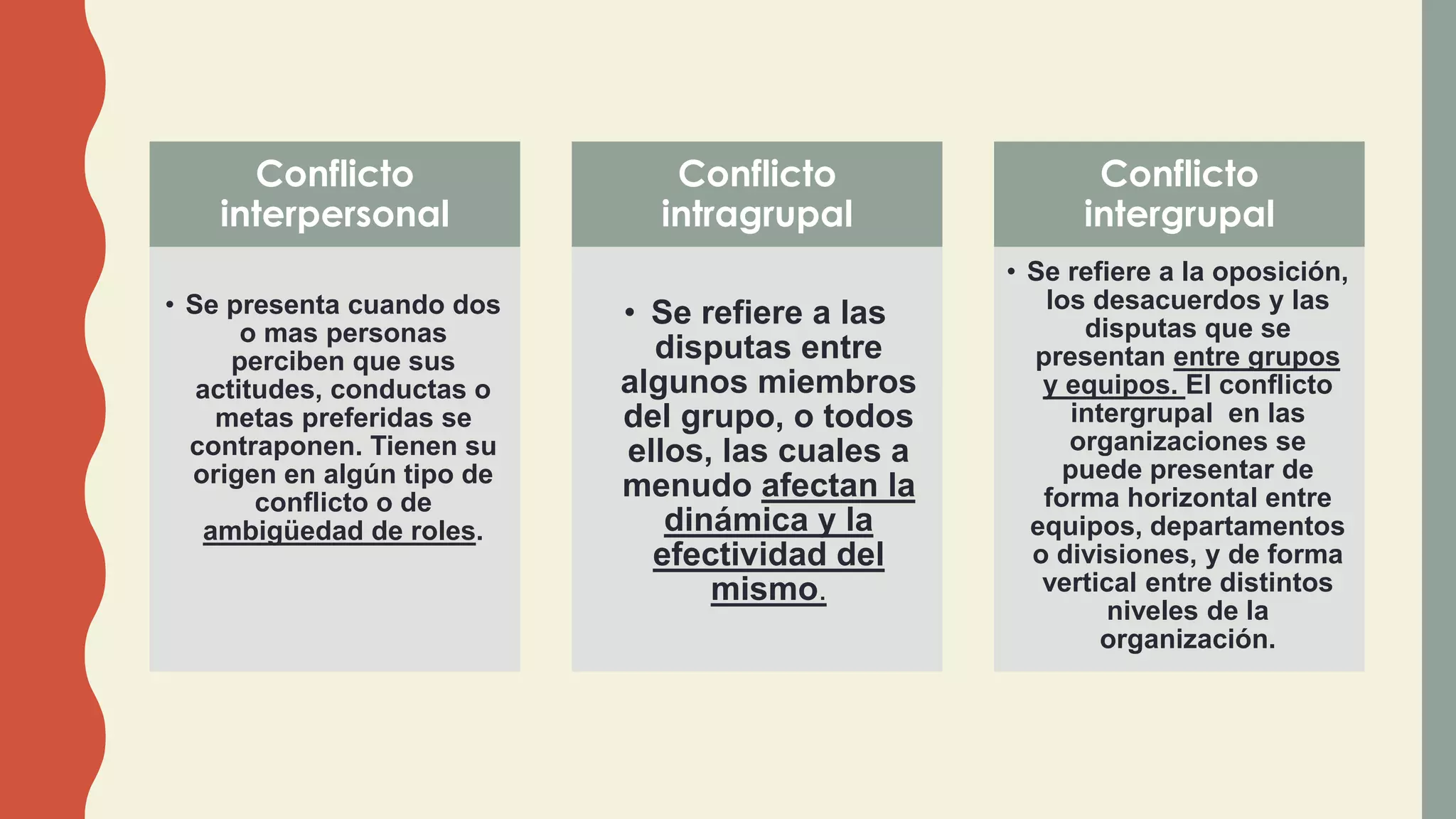 Conflicto interpersonal

• Se presenta cuando dos o mas personas perciben que sus actitudes, conductas o metas preferidas se contraponen. Tienen su origen en algún tipo de conflicto o de ambigüedad de roles.

Conflicto intragrupal

• Se refiere a las disputas entre algunos miembros del grupo, o todos ellos, las cuales a menudo afectan la dinámica y la efectividad del mismo.

Conflicto intergrupal

• Se refiere a la oposición, los desacuerdos y las disputas que se presentan entre grupos y equipos. El conflicto intergrupal en las organizaciones se puede presentar de forma horizontal entre equipos, departamentos o divisiones, y de forma vertical entre distintos niveles de la organización.